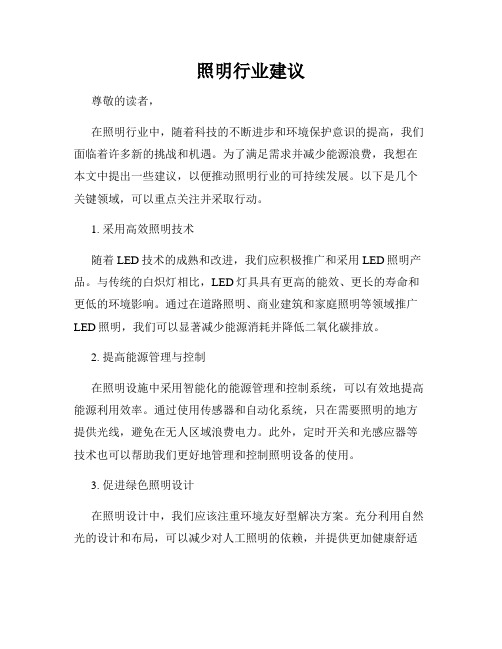 照明行业建议

尊敬的读者，

在照明行业中，随着科技的不断进步和环境保护意识的提高，我们面临着许多新的挑战和机遇。为了满足需求并减少能源浪费，我想在本文中提出一些建议，以便推动照明行业的可持续发展。以下是几个关键领域，可以重点关注并采取行动。

1. 采用高效照明技术

随着 LED 技术的成熟和改进，我们应积极推广和采用 LED 照明产品。与传统的白炽灯相比，LED 灯具具有更高的能效、更长的寿命和更低的环境影响。通过在道路照明、商业建筑和家庭照明等领域推广 LED 照明，我们可以显著减少能源消耗并降低二氧化碳排放。

2. 提高能源管理与控制

在照明设施中采用智能化的能源管理和控制系统，可以有效地提高能源利用效率。通过使用传感器和自动化系统，只在需要照明的地方提供光线，避免在无人区域浪费电力。此外，定时开关和光感应器等技术也可以帮助我们更好地管理和控制照明设备的使用。

3. 促进绿色照明设计

在照明设计中，我们应该注重环境友好型解决方案。充分利用自然光的设计和布局，可以减少对人工照明的依赖，并提供更加健康舒适